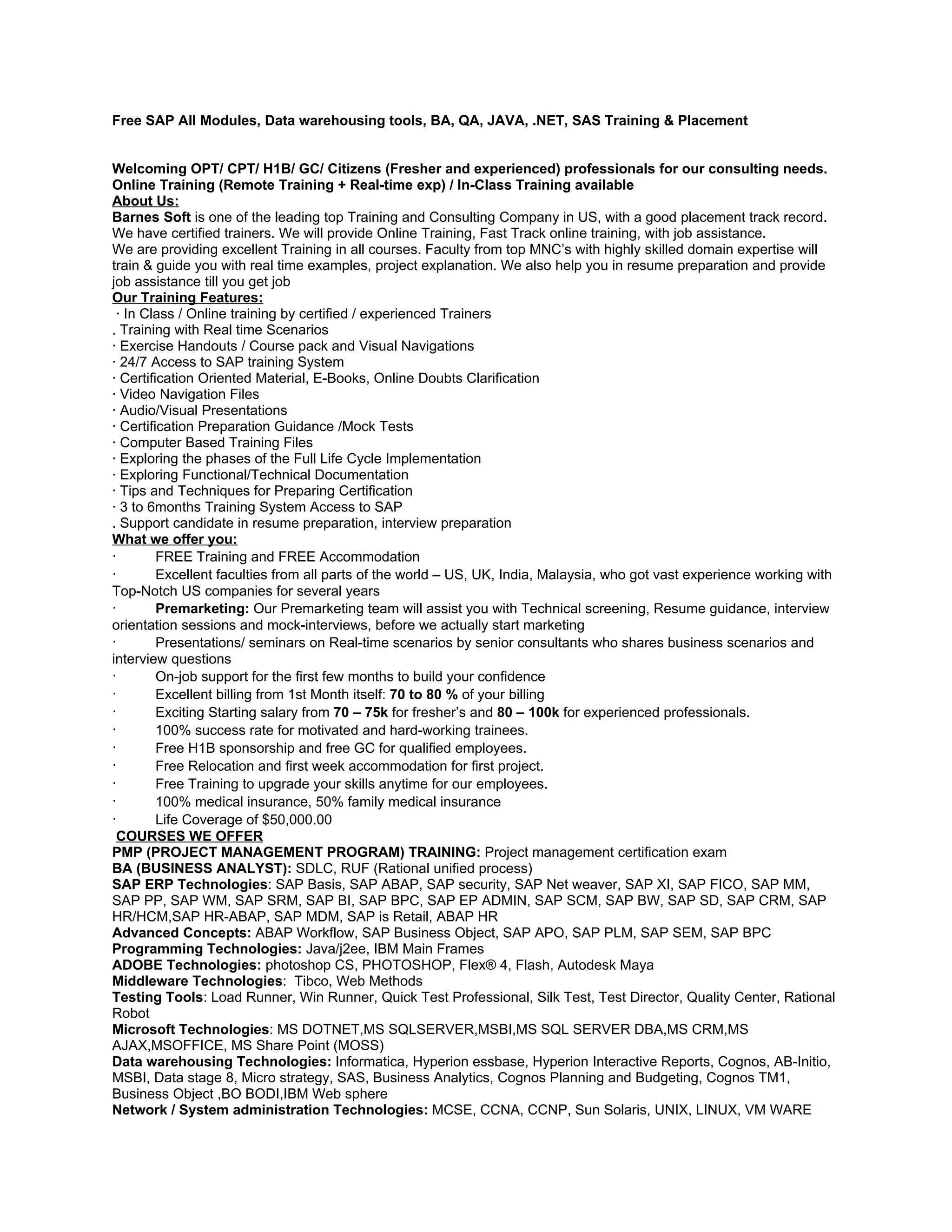 Free SAP All Modules, Data warehousing tools, BA, QA, JAVA, .NET, SAS Training & Placement

Welcoming OPT/ CPT/ H1B/ GC/ Citizens (Fresher and experienced) professionals for our consulting needs.
Online Training (Remote Training + Real-time exp) / In-Class Training available
About Us:
Barnes Soft is one of the leading top Training and Consulting Company in US, with a good placement track record. We have certified trainers. We will provide Online Training, Fast Track online training, with job assistance.
We are providing excellent Training in all courses. Faculty from top MNC's with highly skilled domain expertise will train & guide you with real time examples, project explanation. We also help you in resume preparation and provide job assistance till you get job
Our Training Features:
· In Class / Online training by certified / experienced Trainers
. Training with Real time Scenarios
· Exercise Handouts / Course pack and Visual Navigations
· 24/7 Access to SAP training System
· Certification Oriented Material, E-Books, Online Doubts Clarification
· Video Navigation Files
· Audio/Visual Presentations
· Certification Preparation Guidance /Mock Tests
· Computer Based Training Files
· Exploring the phases of the Full Life Cycle Implementation
· Exploring Functional/Technical Documentation
· Tips and Techniques for Preparing Certification
· 3 to 6months Training System Access to SAP
. Support candidate in resume preparation, interview preparation
What we offer you:
· FREE Training and FREE Accommodation
· Excellent faculties from all parts of the world – US, UK, India, Malaysia, who got vast experience working with Top-Notch US companies for several years
· Premarketing: Our Premarketing team will assist you with Technical screening, Resume guidance, interview orientation sessions and mock-interviews, before we actually start marketing
· Presentations/ seminars on Real-time scenarios by senior consultants who shares business scenarios and interview questions
· On-job support for the first few months to build your confidence
· Excellent billing from 1st Month itself: 70 to 80 % of your billing
· Exciting Starting salary from 70 – 75k for fresher's and 80 – 100k for experienced professionals.
· 100% success rate for motivated and hard-working trainees.
· Free H1B sponsorship and free GC for qualified employees.
· Free Relocation and first week accommodation for first project.
· Free Training to upgrade your skills anytime for our employees.
· 100% medical insurance, 50% family medical insurance
· Life Coverage of $50,000.00
COURSES WE OFFER
PMP (PROJECT MANAGEMENT PROGRAM) TRAINING: Project management certification exam
BA (BUSINESS ANALYST): SDLC, RUF (Rational unified process)
SAP ERP Technologies: SAP Basis, SAP ABAP, SAP security, SAP Net weaver, SAP XI, SAP FICO, SAP MM, SAP PP, SAP WM, SAP SRM, SAP BI, SAP BPC, SAP EP ADMIN, SAP SCM, SAP BW, SAP SD, SAP CRM, SAP HR/HCM,SAP HR-ABAP, SAP MDM, SAP is Retail, ABAP HR
Advanced Concepts: ABAP Workflow, SAP Business Object, SAP APO, SAP PLM, SAP SEM, SAP BPC
Programming Technologies: Java/j2ee, IBM Main Frames
ADOBE Technologies: photoshop CS, PHOTOSHOP, Flex® 4, Flash, Autodesk Maya
Middleware Technologies: Tibco, Web Methods
Testing Tools: Load Runner, Win Runner, Quick Test Professional, Silk Test, Test Director, Quality Center, Rational Robot
Microsoft Technologies: MS DOTNET,MS SQLSERVER,MSBI,MS SQL SERVER DBA,MS CRM,MS AJAX,MSOFFICE, MS Share Point (MOSS)
Data warehousing Technologies: Informatica, Hyperion essbase, Hyperion Interactive Reports, Cognos, AB-Initio, MSBI, Data stage 8, Micro strategy, SAS, Business Analytics, Cognos Planning and Budgeting, Cognos TM1, Business Object ,BO BODI,IBM Web sphere
Network / System administration Technologies: MCSE, CCNA, CCNP, Sun Solaris, UNIX, LINUX, VM WARE